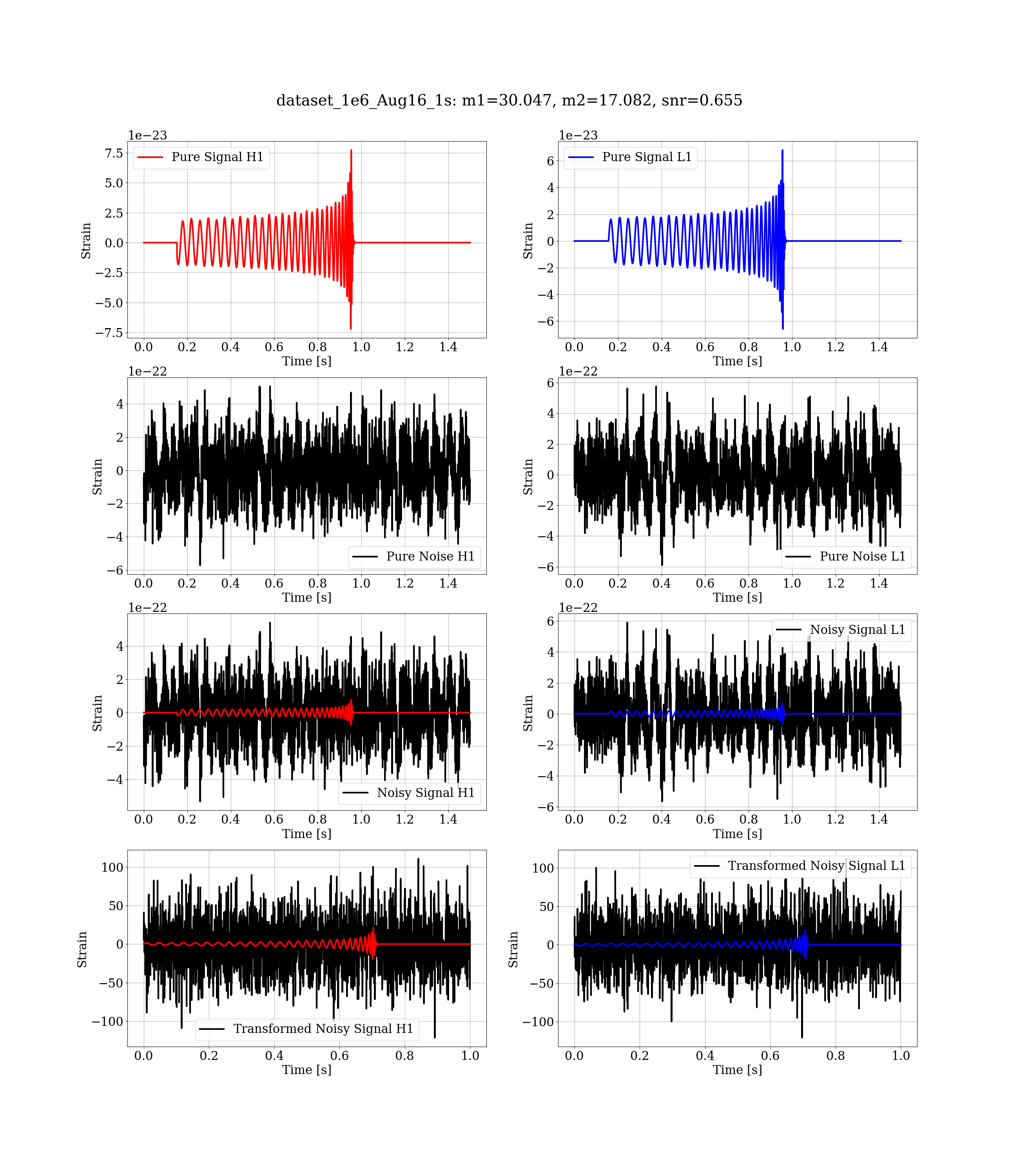 dataset_1e6_Aug16_1s: m1=30.047, m2=17.082, snr=0.655

1e−23
Pure Signal H1
7.5
5.0
2.5
0.0
−2.5
−5.0
−7.5
Strain
0.0 0.2 0.4 0.6 0.8 1.0 1.2 1.4
Time [s]

1e−23
Pure Signal L1
6
4
2
0
−2
−4
−6
Strain
0.0 0.2 0.4 0.6 0.8 1.0 1.2 1.4
Time [s]

1e−22
4
2
0
−2
−4
−6
Strain
Pure Noise H1
0.0 0.2 0.4 0.6 0.8 1.0 1.2 1.4
Time [s]

1e−22
6
4
2
0
−2
−4
−6
Strain
Pure Noise L1
0.0 0.2 0.4 0.6 0.8 1.0 1.2 1.4
Time [s]

1e−22
4
2
0
−2
−4
Strain
Noisy Signal H1
0.0 0.2 0.4 0.6 0.8 1.0 1.2 1.4
Time [s]

1e−22
Noisy Signal L1
6
4
2
0
−2
−4
−6
Strain
0.0 0.2 0.4 0.6 0.8 1.0 1.2 1.4
Time [s]

100
50
0
−50
−100
Strain
Transformed Noisy Signal H1
0.0 0.2 0.4 0.6 0.8 1.0
Time [s]

Transformed Noisy Signal L1
100
50
0
−50
−100
Strain
0.0 0.2 0.4 0.6 0.8 1.0
Time [s]